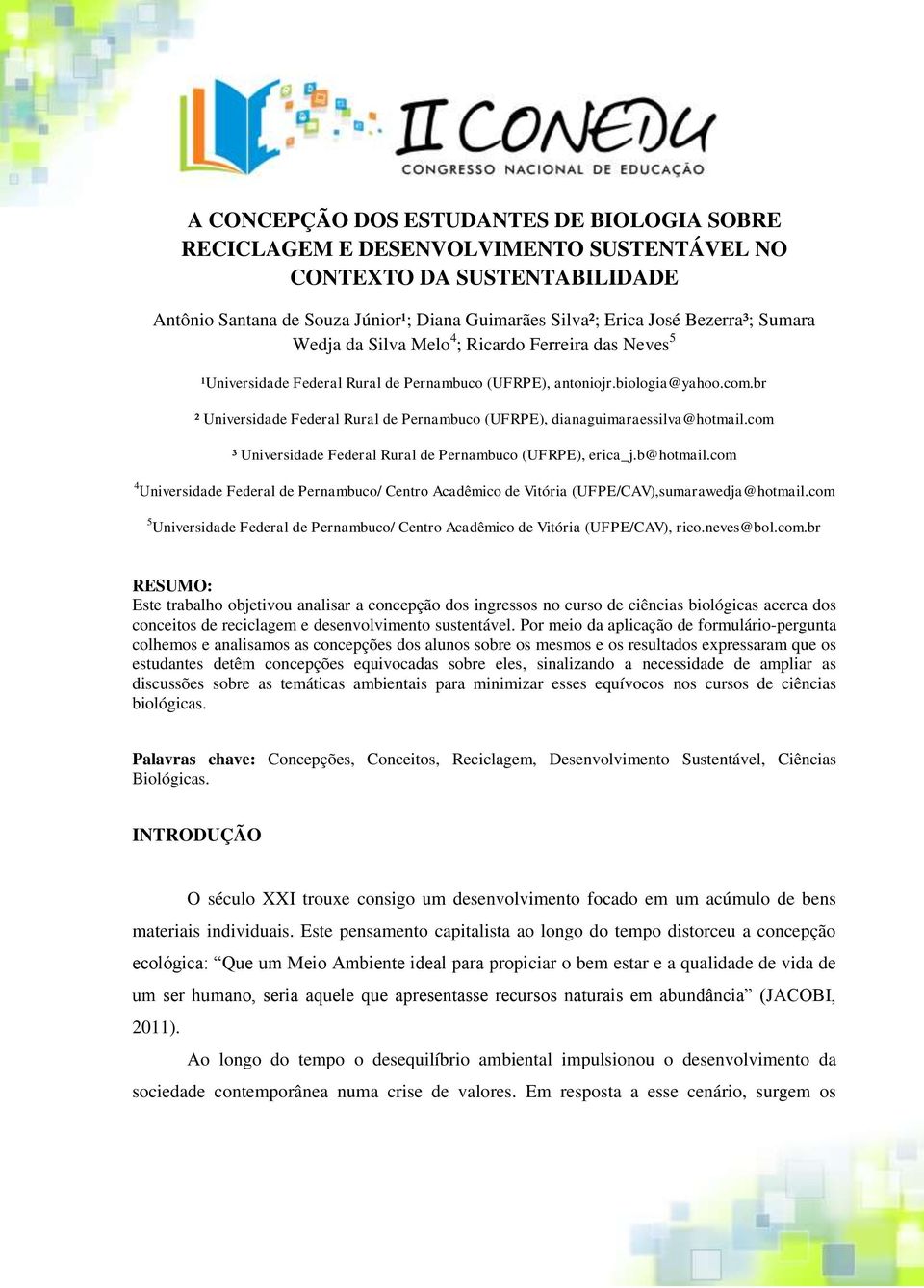 II CONEDU
CONGRESSO NACIONAL DE EDUCAÇÃO

A CONCEPÇÃO DOS ESTUDANTES DE BIOLOGIA SOBRE RECICLAGEM E DESENVOLVIMENTO SUSTENTÁVEL NO CONTEXTO DA SUSTENTABILIDADE

Antônio Santana de Souza Júnior¹; Diana Guimarães Silva²; Erica José Bezerra³; Sumara Wedja da Silva Melo$^4$; Ricardo Ferreira das Neves$^5$

¹Universidade Federal Rural de Pernambuco (UFRPE), antoniojr.biologia@yahoo.com.br

² Universidade Federal Rural de Pernambuco (UFRPE), dianaguimaraessilva@hotmail.com

³ Universidade Federal Rural de Pernambuco (UFRPE), erica_j.b@hotmail.com

$^4$Universidade Federal de Pernambuco/ Centro Acadêmico de Vitória (UFPE/CAV),sumarawedja@hotmail.com

$^5$Universidade Federal de Pernambuco/ Centro Acadêmico de Vitória (UFPE/CAV), rico.neves@bol.com.br

RESUMO:
Este trabalho objetivou analisar a concepção dos ingressos no curso de ciências biológicas acerca dos conceitos de reciclagem e desenvolvimento sustentável. Por meio da aplicação de formulário-pergunta colhemos e analisamos as concepções dos alunos sobre os mesmos e os resultados expressaram que os estudantes detêm concepções equivocadas sobre eles, sinalizando a necessidade de ampliar as discussões sobre as temáticas ambientais para minimizar esses equívocos nos cursos de ciências biológicas.

Palavras chave: Concepções, Conceitos, Reciclagem, Desenvolvimento Sustentável, Ciências Biológicas.

INTRODUÇÃO

O século XXI trouxe consigo um desenvolvimento focado em um acúmulo de bens materiais individuais. Este pensamento capitalista ao longo do tempo distorceu a concepção ecológica: “Que um Meio Ambiente ideal para propiciar o bem estar e a qualidade de vida de um ser humano, seria aquele que apresentasse recursos naturais em abundância” (JACOBI, 2011).

Ao longo do tempo o desequilíbrio ambiental impulsionou o desenvolvimento da sociedade contemporânea numa crise de valores. Em resposta a esse cenário, surgem os